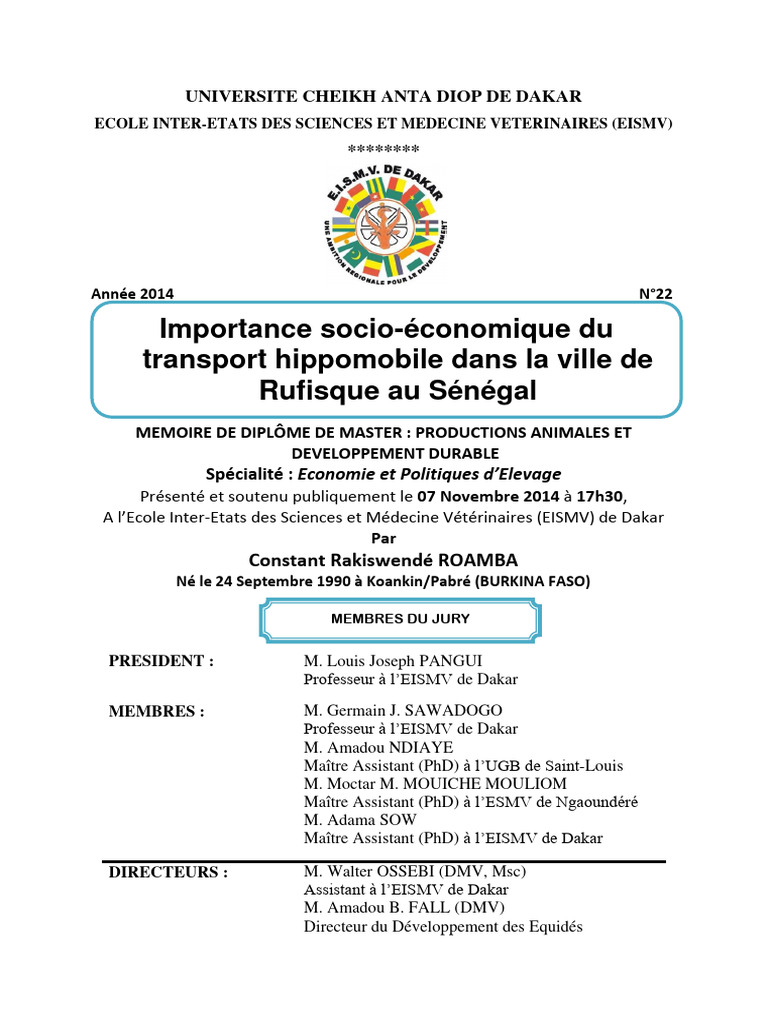 UNIVERSITE CHEIKH ANTA DIOP DE DAKAR

ECOLE INTER-ETATS DES SCIENCES ET MEDECINE VETERINAIRES (EISMV)

********

E.I.S.M.V. DE DAKAR

UNE AMBITION REGIONALE POUR LE DEVELOPPEMENT

Année 2014

N°22

Importance socio-économique du transport hippomobile dans la ville de Rufisque au Sénégal

MEMOIRE DE DIPLÔME DE MASTER : PRODUCTIONS ANIMALES ET DEVELOPPEMENT DURABLE

Spécialité : Economie et Politiques d'Elevage

Présenté et soutenu publiquement le 07 Novembre 2014 à 17h30,

A l'Ecole Inter-Etats des Sciences et Médecine Vétérinaires (EISMV) de Dakar

Par

Constant Rakiswendé ROAMBA

Né le 24 Septembre 1990 à Koankin/Pabré (BURKINA FASO)

MEMBRES DU JURY

PRESIDENT : M. Louis Joseph PANGUI
Professeur à l'EISMV de Dakar

MEMBRES : M. Germain J. SAWADOGO
Professeur à l'EISMV de Dakar
M. Amadou NDIAYE
Maître Assistant (PhD) à l'UGB de Saint-Louis
M. Moctar M. MOUICHE MOULIOM
Maître Assistant (PhD) à l'ESMV de Ngaoundéré
M. Adama SOW
Maître Assistant (PhD) à l'EISMV de Dakar

DIRECTEURS : M. Walter OSSEBI (DMV, Msc)
Assistant à l'EISMV de Dakar
M. Amadou B. FALL (DMV)
Directeur du Développement des Equidés